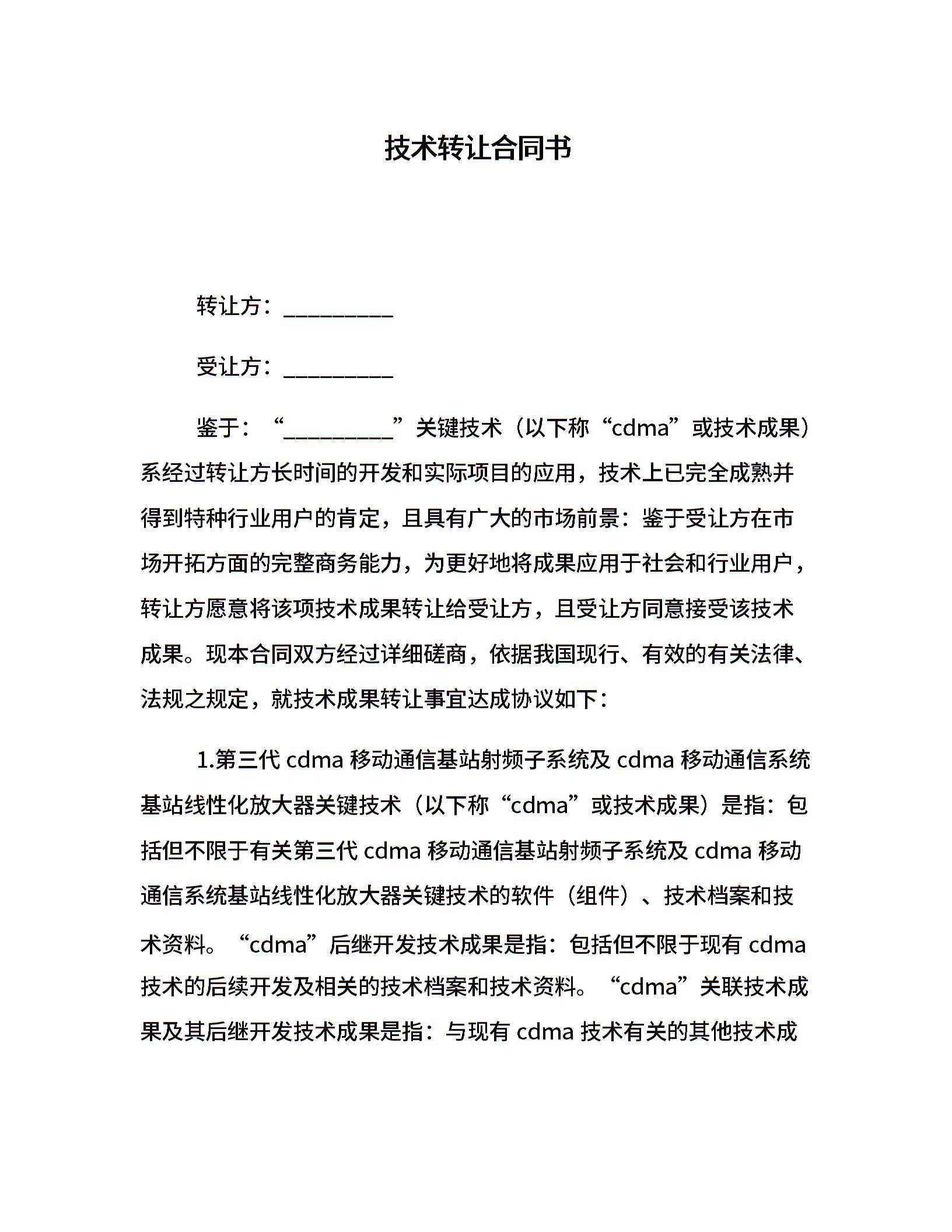 技术转让合同书

转让方：__________

受让方：__________

鉴于：“__________”关键技术（以下称“cdma”或技术成果）系经过转让方长时间的开发和实际项目的应用，技术上已完全成熟并得到特种行业用户的肯定，且具有广大的市场前景：鉴于受让方在市场开拓方面的完整商务能力，为更好地将成果应用于社会和行业用户，转让方愿意将该项技术成果转让给受让方，且受让方同意接受该技术成果。现本合同双方经过详细磋商，依据我国现行、有效的有关法律、法规之规定，就技术成果转让事宜达成协议如下：

1.第三代 cdma 移动通信基站射频子系统及 cdma 移动通信系统基站线性化放大器关键技术（以下称“cdma”或技术成果）是指：包括但不限于有关第三代 cdma 移动通信基站射频子系统及 cdma 移动通信系统基站线性化放大器关键技术的软件（组件）、技术档案和技术资料。“cdma”后继开发技术成果是指：包括但不限于现有 cdma 技术的后续开发及相关的技术档案和技术资料。“cdma”关联技术成果及其后继开发技术成果是指：与现有 cdma 技术有关的其他技术成